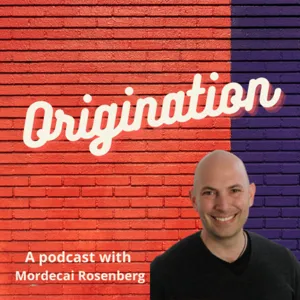 Origination

A podcast with
Mordecai Rosenberg